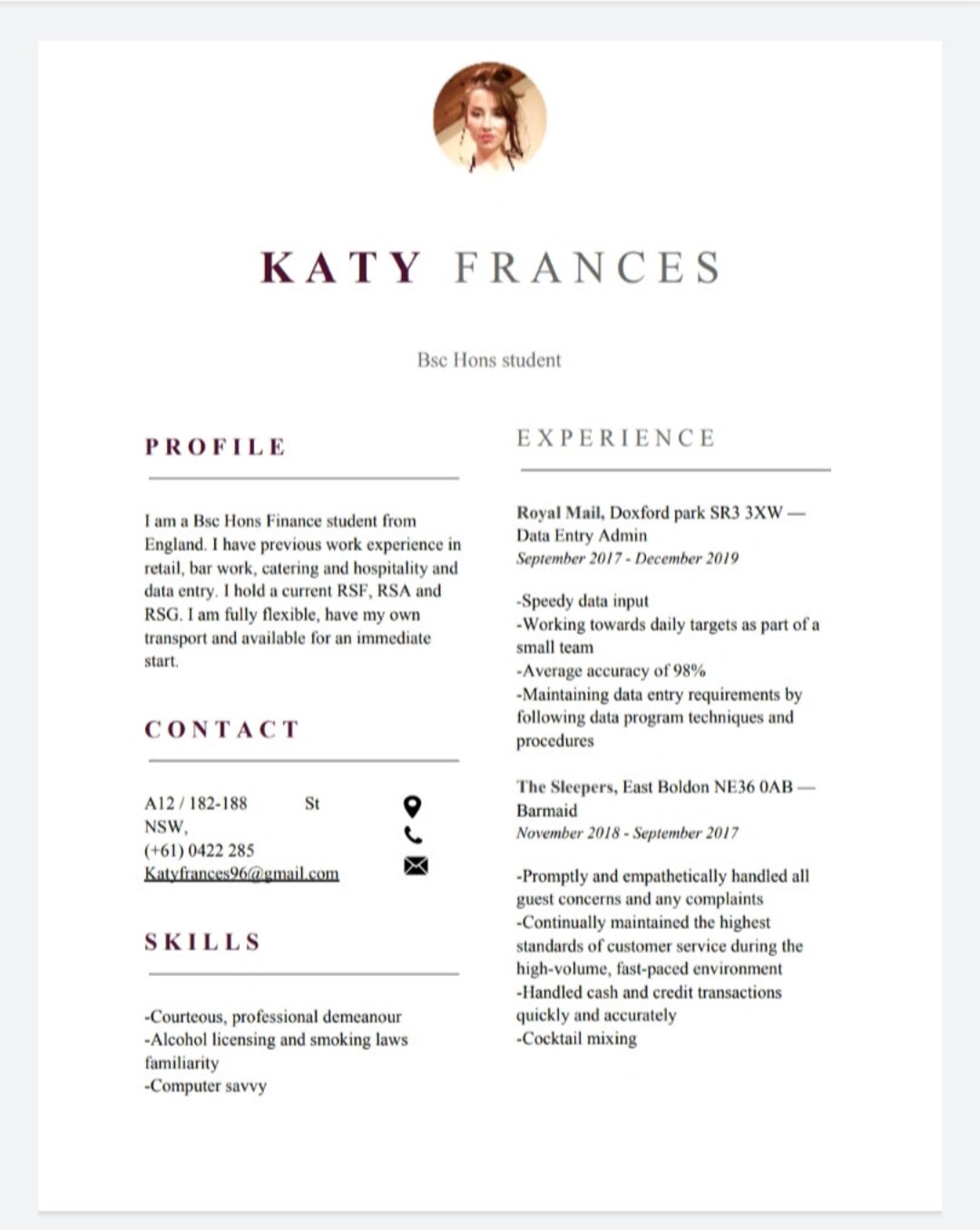 KATY FRANCES

Bsc Hons student

PROFILE

I am a Bsc Hons Finance student from England. I have previous work experience in retail, bar work, catering and hospitality and data entry. I hold a current RSF, RSA and RSG. I am fully flexible, have my own transport and available for an immediate start.

CONTACT

A12 / 182-188 St
NSW,
(+61) 0422 285
Katyfrances96@gmail.com

SKILLS

-Courteous, professional demeanour
-Alcohol licensing and smoking laws familiarity
-Computer savvy

EXPERIENCE

Royal Mail, Doxford park SR3 3XW — Data Entry Admin
September 2017 - December 2019

-Speedy data input
-Working towards daily targets as part of a small team
-Average accuracy of 98%
-Maintaining data entry requirements by following data program techniques and procedures

The Sleepers, East Boldon NE36 0AB — Barmaid
November 2018 - September 2017

-Promptly and empathetically handled all guest concerns and any complaints
-Continually maintained the highest standards of customer service during the high-volume, fast-paced environment
-Handled cash and credit transactions quickly and accurately
-Cocktail mixing